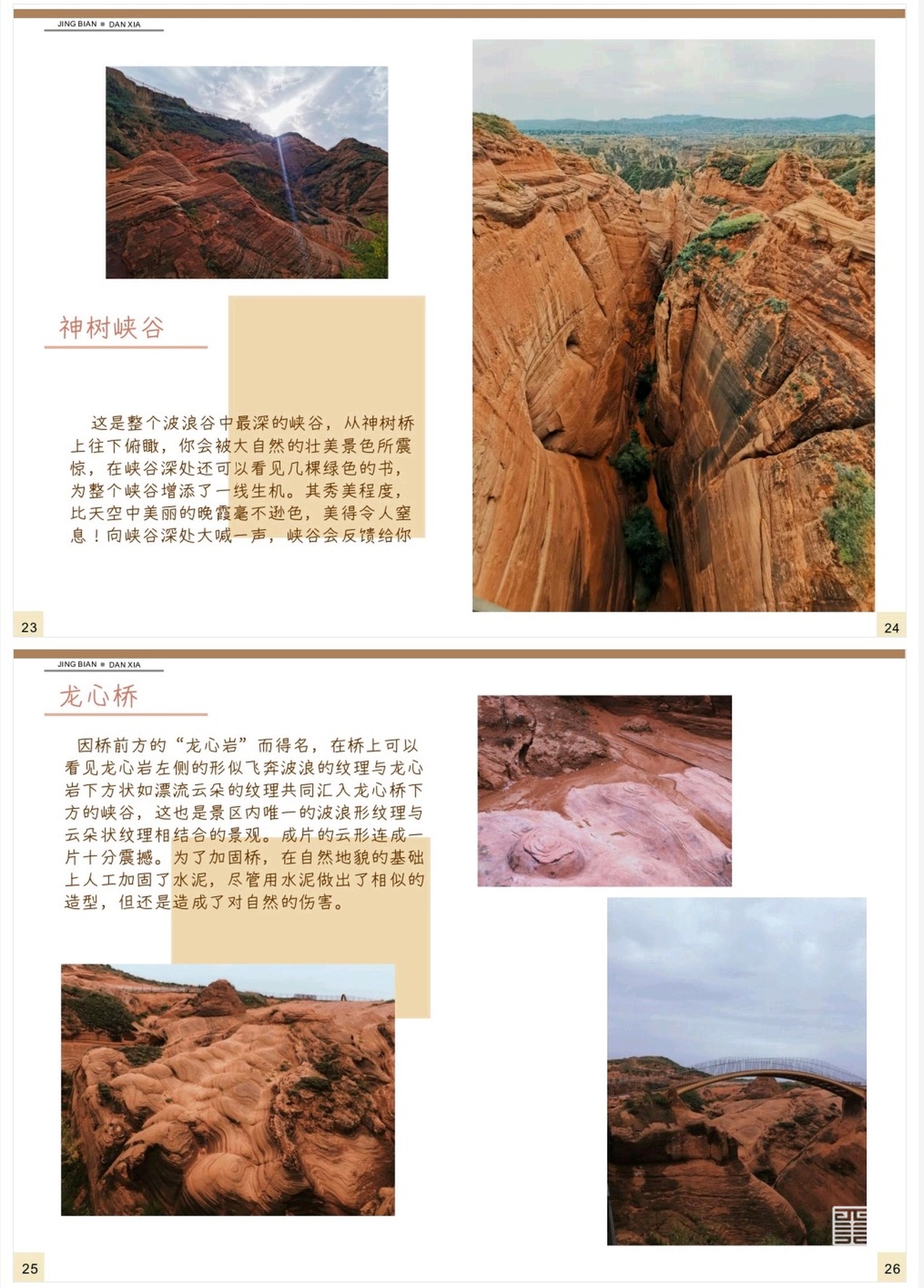 JING BIAN ■ DAN XIA

神树峡谷

这是整个波浪谷中最深的峡谷，从神树桥上往下俯瞰，你会被大自然的壮美景色所震惊，在峡谷深处还可以看见几棵绿色的书，为整个峡谷增添了一线生机。其秀美程度，比天空中美丽的晚霞毫不逊色，美得令人窒息！向峡谷深处大喊一声，峡谷会反馈给你

23

24

JING BIAN ■ DAN XIA

龙心桥

因桥前方的“龙心岩”而得名，在桥上可以看见龙心岩左侧的形似飞奔波浪的纹理与龙心岩下方状如漂流云朵的纹理共同汇入龙心桥下方的峡谷，这也是景区内唯一的波浪形纹理与云朵状纹理相结合的景观。成片的云形连成一片十分震撼。为了加固桥，在自然地貌的基础上人工加固了水泥，尽管用水泥做出了相似的造型，但还是造成了对自然的伤害。

25

26